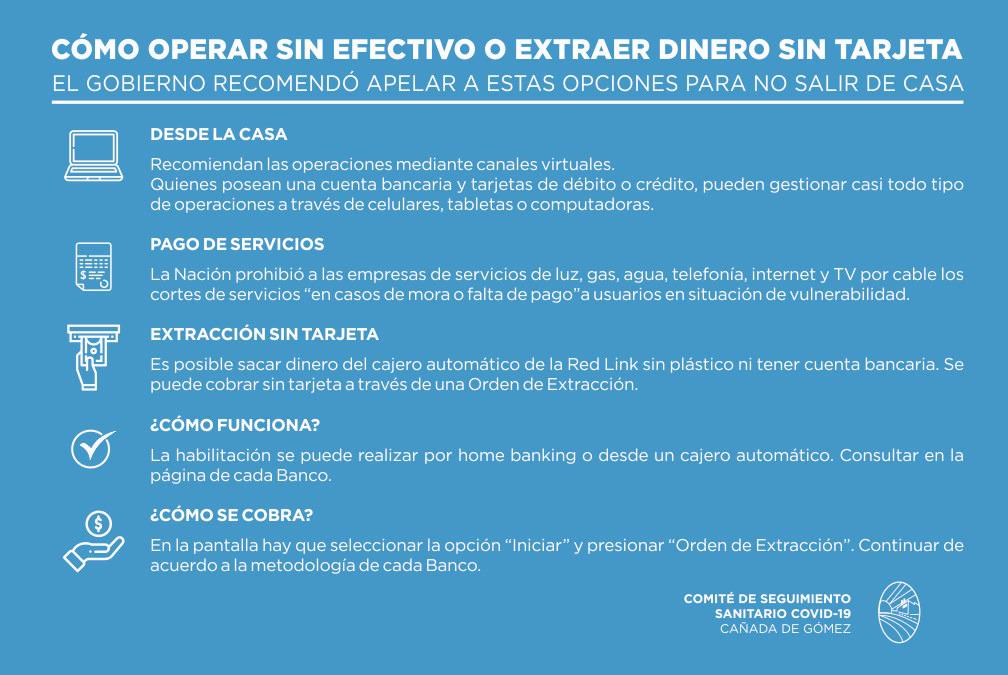 CÓMO OPERAR SIN EFECTIVO O EXTRAER DINERO SIN TARJETA
EL GOBIERNO RECOMENDÓ APELAR A ESTAS OPCIONES PARA NO SALIR DE CASA

DESDE LA CASA
Recomiendan las operaciones mediante canales virtuales.
Quienes posean una cuenta bancaria y tarjetas de débito o crédito, pueden gestionar casi todo tipo de operaciones a través de celulares, tabletas o computadoras.

PAGO DE SERVICIOS
La Nación prohibió a las empresas de servicios de luz, gas, agua, telefonía, internet y TV por cable los cortes de servicios “en casos de mora o falta de pago”a usuarios en situación de vulnerabilidad.

EXTRACCIÓN SIN TARJETA
Es posible sacar dinero del cajero automático de la Red Link sin plástico ni tener cuenta bancaria. Se puede cobrar sin tarjeta a través de una Orden de Extracción.

¿CÓMO FUNCIONA?
La habilitación se puede realizar por home banking o desde un cajero automático. Consultar en la página de cada Banco.

¿CÓMO SE COBRA?
En la pantalla hay que seleccionar la opción “Iniciar” y presionar “Orden de Extracción”. Continuar de acuerdo a la metodología de cada Banco.

COMITÉ DE SEGUIMIENTO
SANITARIO COVID-19
CAÑADA DE GÓMEZ